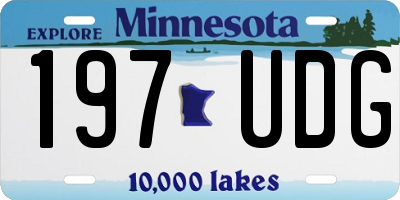 EXPLORE Minnesota

197 UDG

10,000 lakes